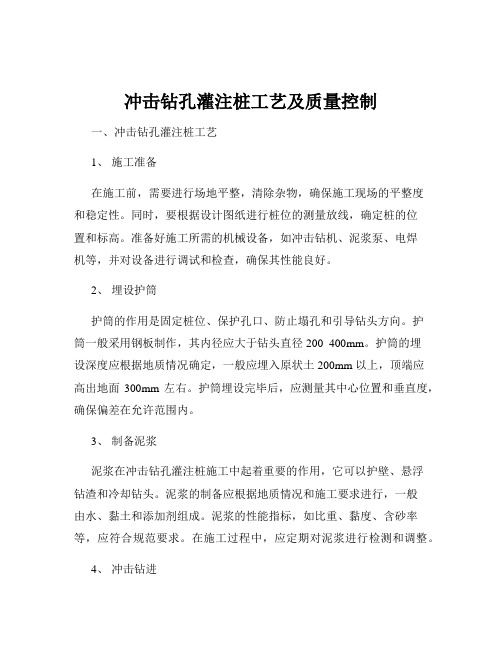 冲击钻孔灌注桩工艺及质量控制

一、冲击钻孔灌注桩工艺

1、 施工准备

在施工前，需要进行场地平整，清除杂物，确保施工现场的平整度和稳定性。同时，要根据设计图纸进行桩位的测量放线，确定桩的位置和标高。准备好施工所需的机械设备，如冲击钻机、泥浆泵、电焊机等，并对设备进行调试和检查，确保其性能良好。

2、 埋设护筒

护筒的作用是固定桩位、保护孔口、防止塌孔和引导钻头方向。护筒一般采用钢板制作，其内径应大于钻头直径 200 400mm。护筒的埋设深度应根据地质情况确定，一般应埋入原状土 200mm 以上，顶端应高出地面 300mm 左右。护筒埋设完毕后，应测量其中心位置和垂直度，确保偏差在允许范围内。

3、 制备泥浆

泥浆在冲击钻孔灌注桩施工中起着重要的作用，它可以护壁、悬浮钻渣和冷却钻头。泥浆的制备应根据地质情况和施工要求进行，一般由水、黏土和添加剂组成。泥浆的性能指标，如比重、黏度、含砂率等，应符合规范要求。在施工过程中，应定期对泥浆进行检测和调整。

4、 冲击钻进